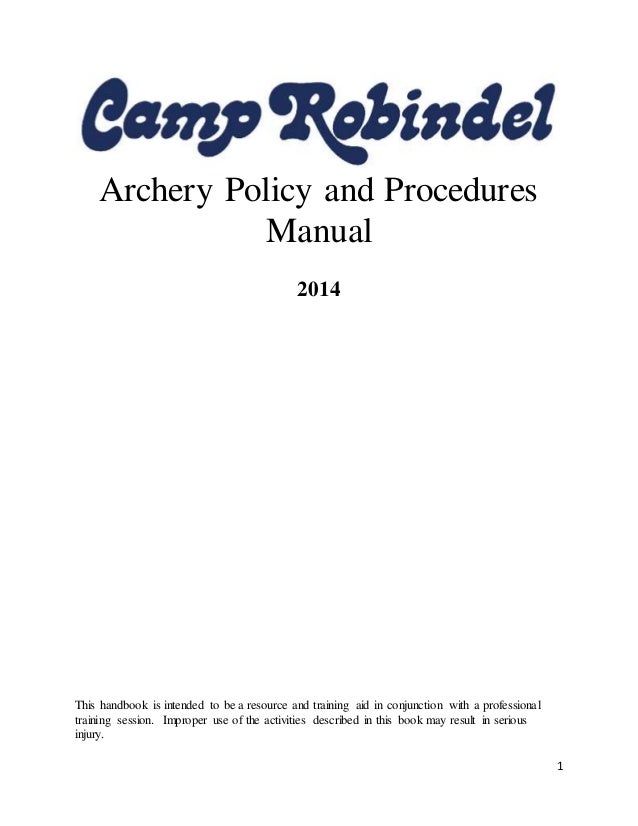 Camp Robindel

Archery Policy and Procedures Manual

2014

This handbook is intended to be a resource and training aid in conjunction with a professional training session. Improper use of the activities described in this book may result in serious injury.

1